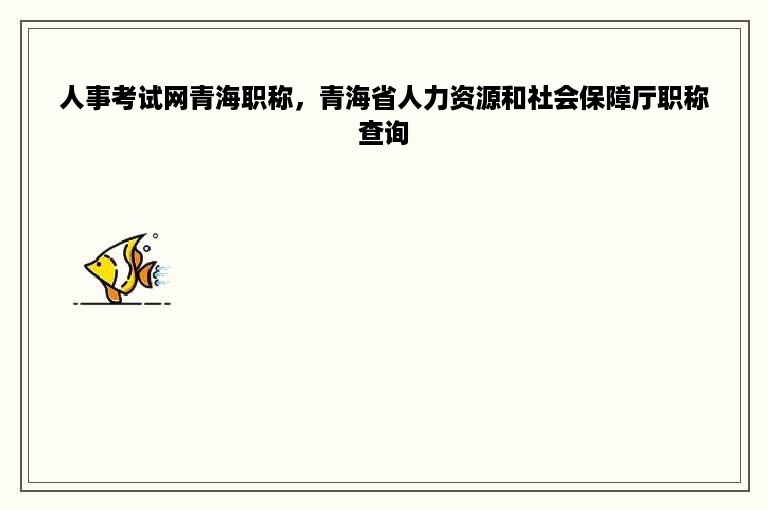 人事考试网青海职称，青海省人力资源和社会保障厅职称查询